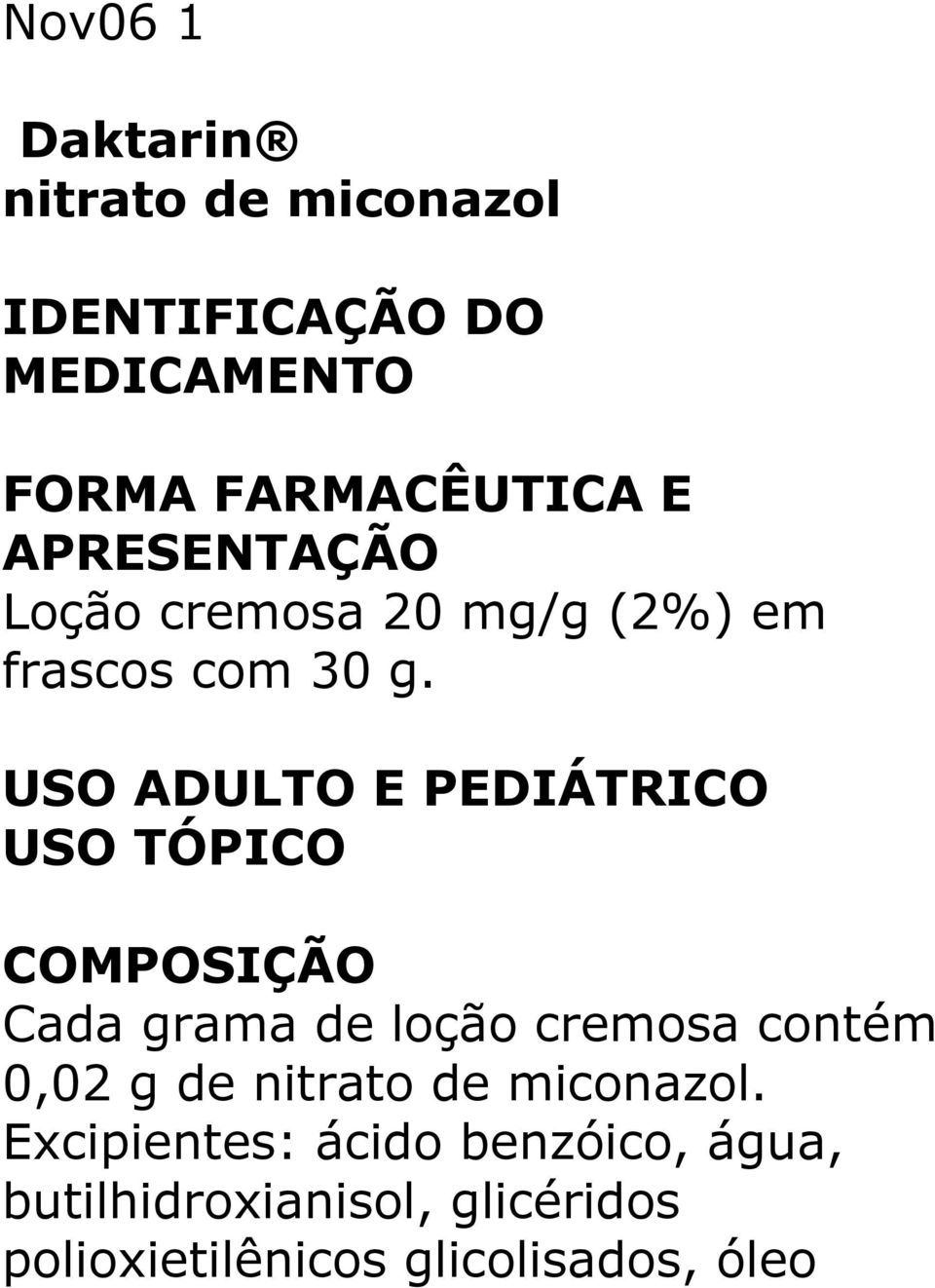 Nov06 1

Daktarin®
nitrato de miconazol

IDENTIFICAÇÃO DO MEDICAMENTO

FORMA FARMACÊUTICA E APRESENTAÇÃO
Loção cremosa 20 mg/g (2%) em frascos com 30 g.

USO ADULTO E PEDIÁTRICO
USO TÓPICO

COMPOSIÇÃO
Cada grama de loção cremosa contém 0,02 g de nitrato de miconazol.
Excipientes: ácido benzóico, água, butilhidroxianisol, glicéridos polioxietilênicos glicolisados, óleo